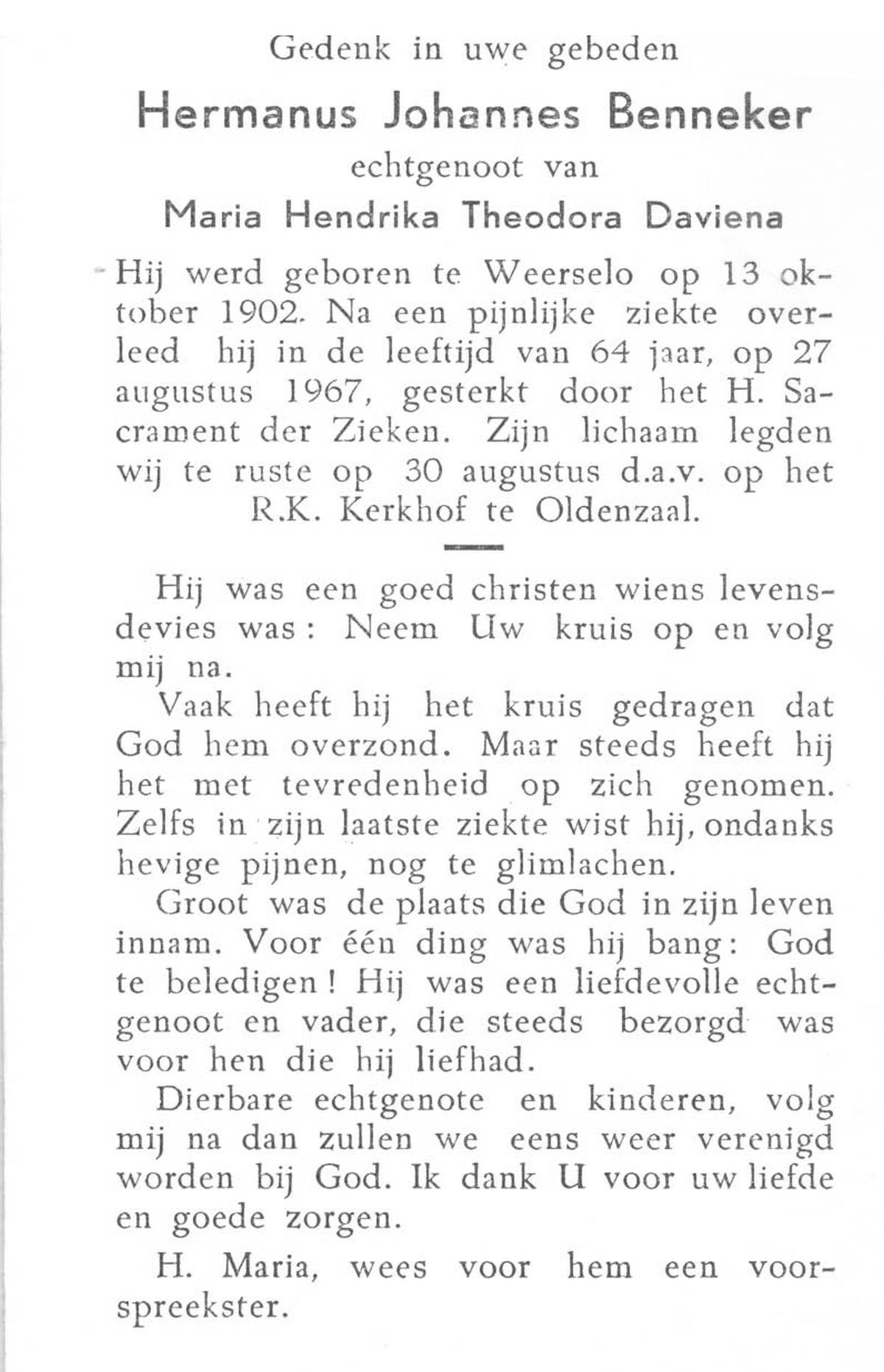 Gedenk in uwe gebeden

Hermanus Johannes Benneker

echtgenoot van

Maria Hendrika Theodora Daviena

Hij werd geboren te Weerselo op 13 oktober 1902. Na een pijnlijke ziekte overleed hij in de leeftijd van 64 jaar, op 27 augustus 1967, gesterkt door het H. Sacrament der Zieken. Zijn lichaam legden wij te ruste op 30 augustus d.a.v. op het R.K. Kerkhof te Oldenzaal.

Hij was een goed christen wiens levensdevies was: Neem Uw kruis op en volg mij na.

Vaak heeft hij het kruis gedragen dat God hem overzond. Maar steeds heeft hij het met tevredenheid op zich genomen. Zelfs in zijn laatste ziekte wist hij, ondanks hevige pijnen, nog te glimlachen.

Groot was de plaats die God in zijn leven innam. Voor één ding was hij bang: God te beledigen! Hij was een liefdevolle echtgenoot en vader, die steeds bezorgd was voor hen die hij liefhad.

Dierbare echtgenote en kinderen, volg mij na dan zullen we eens weer verenigd worden bij God. Ik dank U voor uw liefde en goede zorgen.

H. Maria, wees voor hem een voorspreekster.